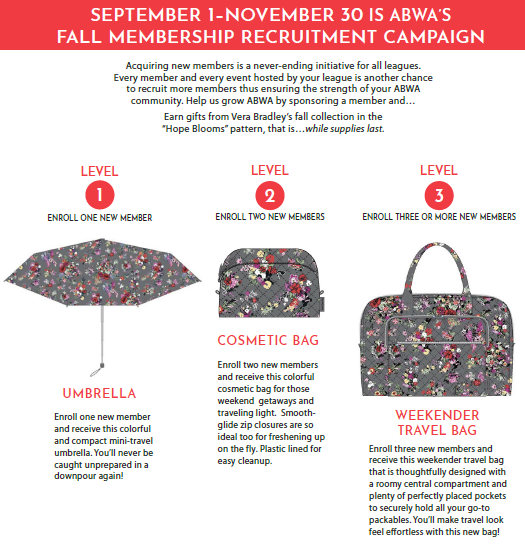 SEPTEMBER 1-NOVEMBER 30 IS ABWA'S FALL MEMBERSHIP RECRUITMENT CAMPAIGN

Acquiring new members is a never-ending initiative for all leagues. Every member and every event hosted by your league is another chance to recruit more members thus ensuring the strength of your ABWA community. Help us grow ABWA by sponsoring a member and…

Earn gifts from Vera Bradley's fall collection in the "Hope Blooms" pattern, that is…while supplies last.

LEVEL 1

ENROLL ONE NEW MEMBER

UMBRELLA

Enroll one new member and receive this colorful and compact mini-travel umbrella. You'll never be caught unprepared in a downpour again!

LEVEL 2

ENROLL TWO NEW MEMBERS

COSMETIC BAG

Enroll two new members and receive this colorful cosmetic bag for those weekend getaways and traveling light. Smooth-glide zip closures are so ideal too for freshening up on the fly. Plastic lined for easy cleanup.

LEVEL 3

ENROLL THREE OR MORE NEW MEMBERS

WEEKENDER TRAVEL BAG

Enroll three new members and receive this weekender travel bag that is thoughtfully designed with a roomy central compartment and plenty of perfectly placed pockets to securely hold all your go-to packables. You'll make travel look feel effortless with this new bag!